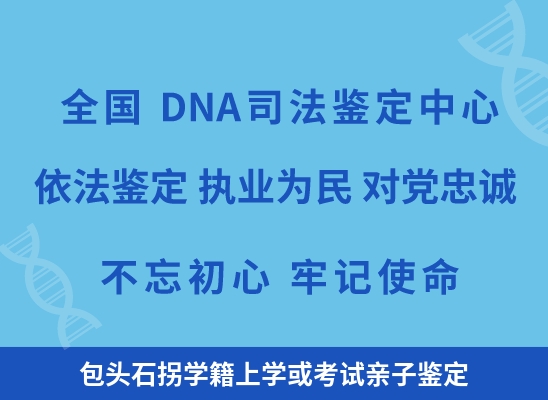 全国 DNA司法鉴定中心

依法鉴定 执业为民 对党忠诚

不忘初心 牢记使命

包头石拐学籍上学或考试亲子鉴定